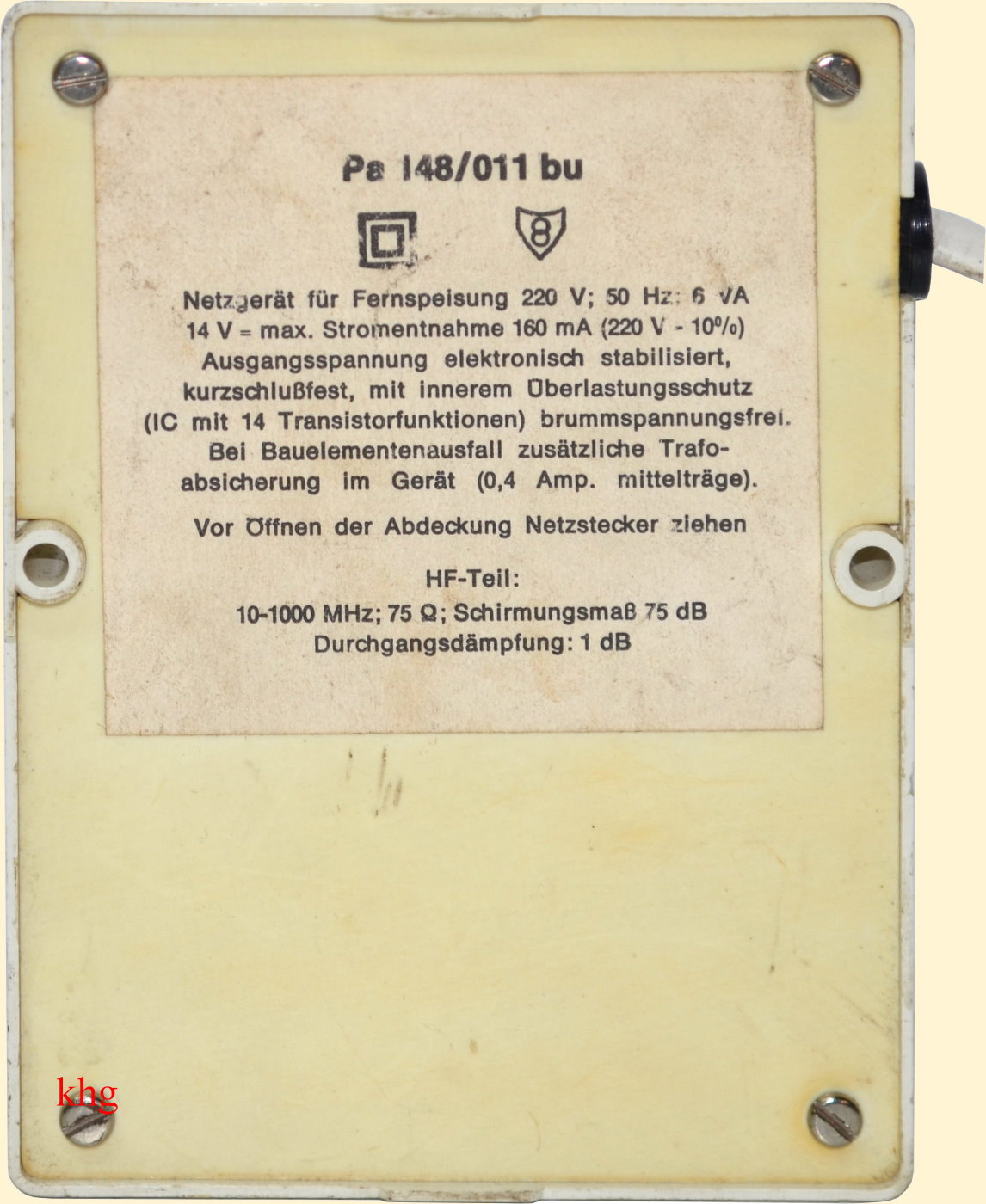 Pa 148/011 bu

Netzgerät für Fernspeisung 220 V; 50 Hz; 6 VA 14 V = max. Stromentnahme 160 mA (220 V - 10%) Ausgangsspannung elektronisch stabilisiert, kurzschlußfest, mit innerem Überlastungsschutz (IC mit 14 Transistorfunktionen) brummspannungsfrei. Bei Bauelementenausfall zusätzliche Trafoabsicherung im Gerät (0,4 Amp. mittelträge).

Vor Öffnen der Abdeckung Netzstecker ziehen

HF-Teil:
10-1000 MHz; 75 Ω; Schirmungsmaß 75 dB
Durchgangsdämpfung: 1 dB

khg